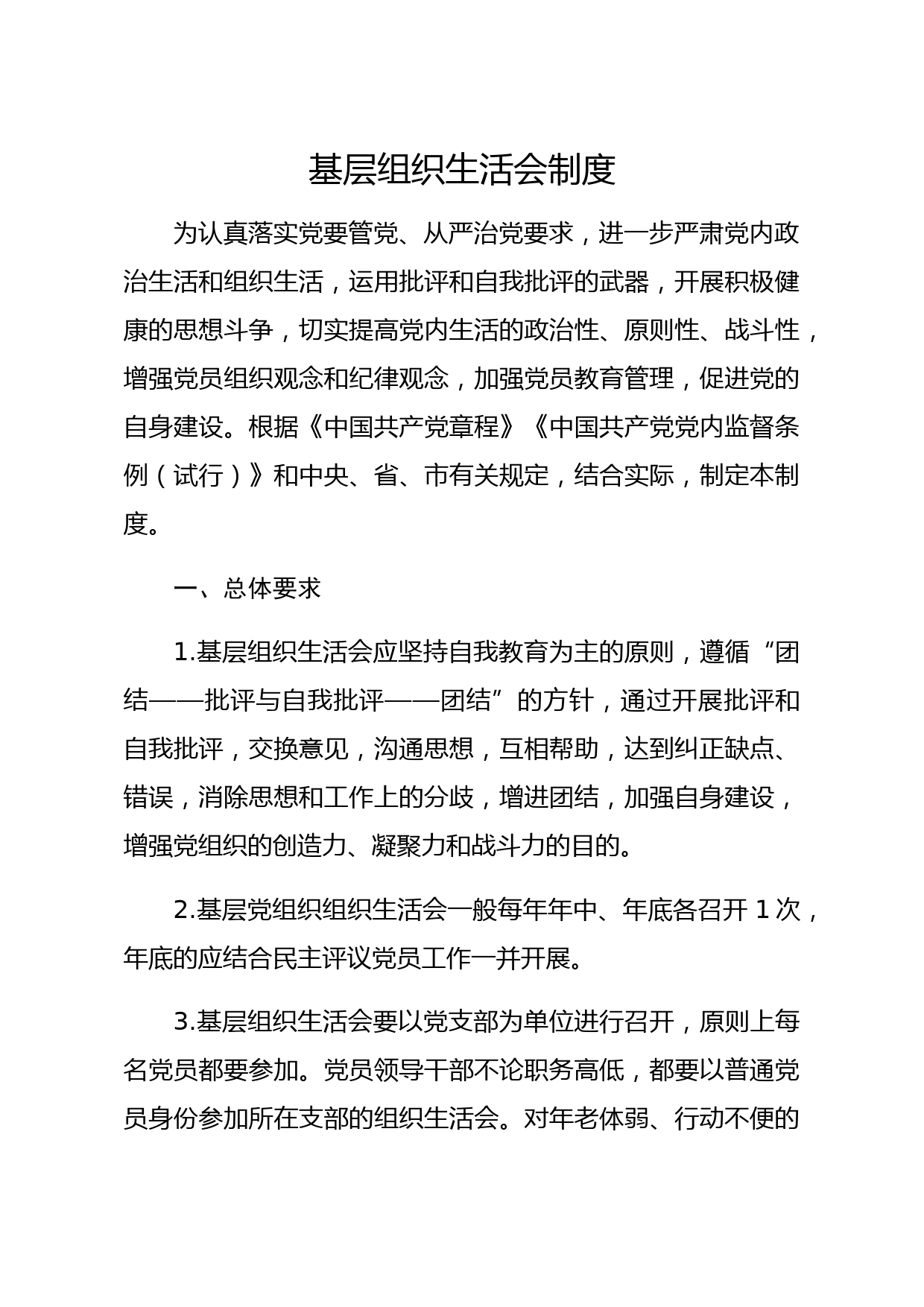 基层组织生活会制度

为认真落实党要管党、从严治党要求，进一步严肃党内政治生活和组织生活，运用批评和自我批评的武器，开展积极健康的思想斗争，切实提高党内生活的政治性、原则性、战斗性，增强党员组织观念和纪律观念，加强党员教育管理，促进党的自身建设。根据《中国共产党章程》《中国共产党党内监督条例（试行）》和中央、省、市有关规定，结合实际，制定本制度。

一、总体要求

1.基层组织生活会应坚持自我教育为主的原则，遵循“团结——批评与自我批评——团结”的方针，通过开展批评和自我批评，交换意见，沟通思想，互相帮助，达到纠正缺点、错误，消除思想和工作上的分歧，增进团结，加强自身建设，增强党组织的创造力、凝聚力和战斗力的目的。

2.基层党组织组织生活会一般每年年中、年底各召开 1 次，年底的应结合民主评议党员工作一并开展。

3.基层组织生活会要以党支部为单位进行召开，原则上每名党员都要参加。党员领导干部不论职务高低，都要以普通党员身份参加所在支部的组织生活会。对年老体弱、行动不便的